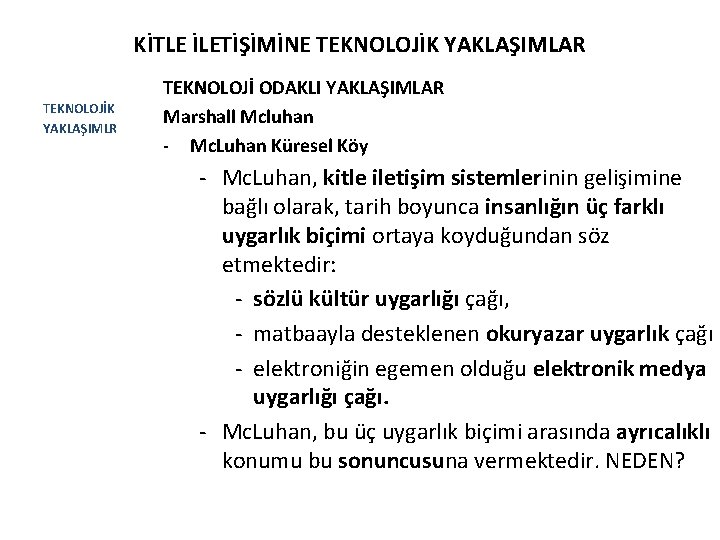 KİTLE İLETİŞİMİNE TEKNOLOJİK YAKLAŞIMLAR

TEKNOLOJİK YAKLAŞIMLR

TEKNOLOJİ ODAKLI YAKLAŞIMLAR

Marshall Mcluhan

- McLuhan Küresel Köy

- McLuhan, kitle iletişim sistemlerinin gelişimine bağlı olarak, tarih boyunca insanlığın üç farklı uygarlık biçimi ortaya koyduğundan söz etmektedir:

- sözlü kültür uygarlığı çağı,

- matbaayla desteklenen okuryazar uygarlık çağı

- elektroniğin egemen olduğu elektronik medya uygarlığı çağı.

- McLuhan, bu üç uygarlık biçimi arasında ayrıcalıklı konumu bu sonuncusuna vermektedir. NEDEN?